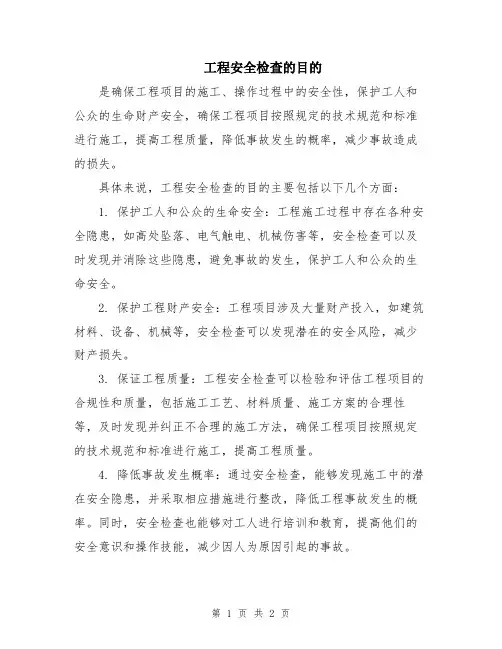 工程安全检查的目的

是确保工程项目的施工、操作过程中的安全性，保护工人和公众的生命财产安全，确保工程项目按照规定的技术规范和标准进行施工，提高工程质量，降低事故发生的概率，减少事故造成的损失。

具体来说，工程安全检查的目的主要包括以下几个方面：

1. 保护工人和公众的生命安全：工程施工过程中存在各种安全隐患，如高处坠落、电气触电、机械伤害等，安全检查可以及时发现并消除这些隐患，避免事故的发生，保护工人和公众的生命安全。

2. 保护工程财产安全：工程项目涉及大量财产投入，如建筑材料、设备、机械等，安全检查可以发现潜在的安全风险，减少财产损失。

3. 保证工程质量：工程安全检查可以检验和评估工程项目的合规性和质量，包括施工工艺、材料质量、施工方案的合理性等，及时发现并纠正不合理的施工方法，确保工程项目按照规定的技术规范和标准进行施工，提高工程质量。

4. 降低事故发生概率：通过安全检查，能够发现施工中的潜在安全隐患，并采取相应措施进行整改，降低工程事故发生的概率。同时，安全检查也能够对工人进行培训和教育，提高他们的安全意识和操作技能，减少因人为原因引起的事故。

第 1 页 共 2 页